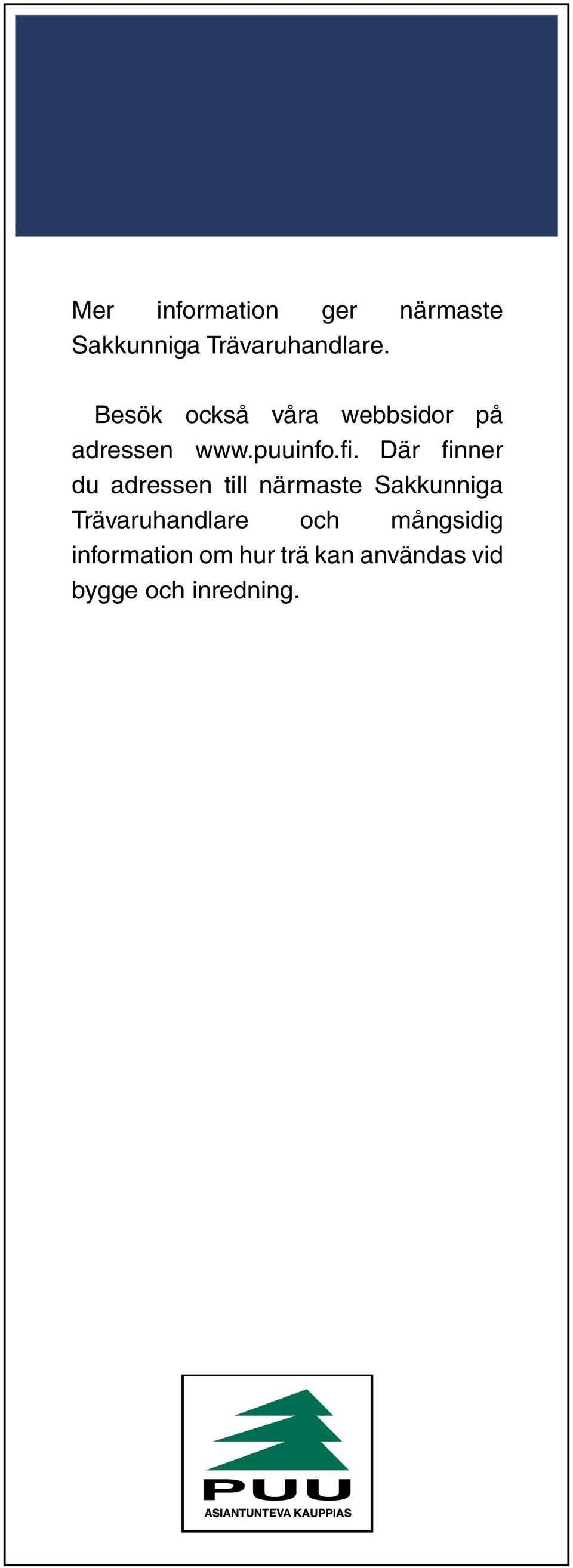 Mer information ger närmaste Sakkunniga Trävaruhandlare.

Besök också våra webbsidor på adressen www.puuinfo.fi. Där finner du adressen till närmaste Sakkunniga Trävaruhandlare och mångsidig information om hur trä kan användas vid bygge och inredning.

PUU
ASIANTUNTEVA KAUPPIAS